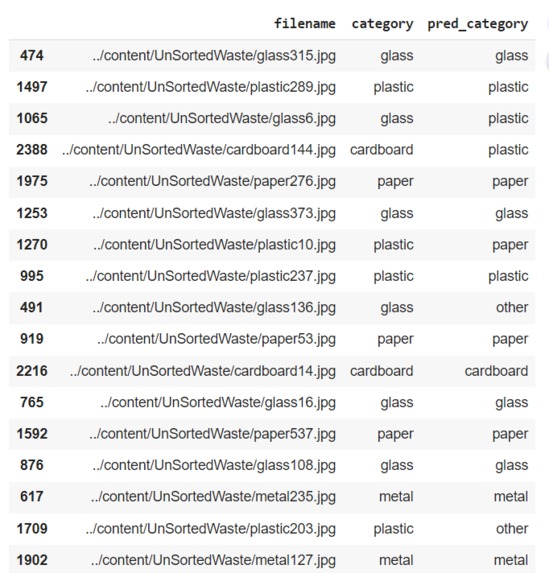 | | filename | category | pred_category |
|---|---|---|---|
| 474 | ../content/UnSortedWaste/glass315.jpg | glass | glass |
| 1497 | ../content/UnSortedWaste/plastic289.jpg | plastic | plastic |
| 1065 | ../content/UnSortedWaste/glass6.jpg | glass | plastic |
| 2388 | ../content/UnSortedWaste/cardboard144.jpg | cardboard | plastic |
| 1975 | ../content/UnSortedWaste/paper276.jpg | paper | paper |
| 1253 | ../content/UnSortedWaste/glass373.jpg | glass | glass |
| 1270 | ../content/UnSortedWaste/plastic10.jpg | plastic | paper |
| 995 | ../content/UnSortedWaste/plastic237.jpg | plastic | plastic |
| 491 | ../content/UnSortedWaste/glass136.jpg | glass | other |
| 919 | ../content/UnSortedWaste/paper53.jpg | paper | paper |
| 2216 | ../content/UnSortedWaste/cardboard14.jpg | cardboard | cardboard |
| 765 | ../content/UnSortedWaste/glass16.jpg | glass | glass |
| 1592 | ../content/UnSortedWaste/paper537.jpg | paper | paper |
| 876 | ../content/UnSortedWaste/glass108.jpg | glass | glass |
| 617 | ../content/UnSortedWaste/metal235.jpg | metal | metal |
| 1709 | ../content/UnSortedWaste/plastic203.jpg | plastic | other |
| 1902 | ../content/UnSortedWaste/metal127.jpg | metal | metal |